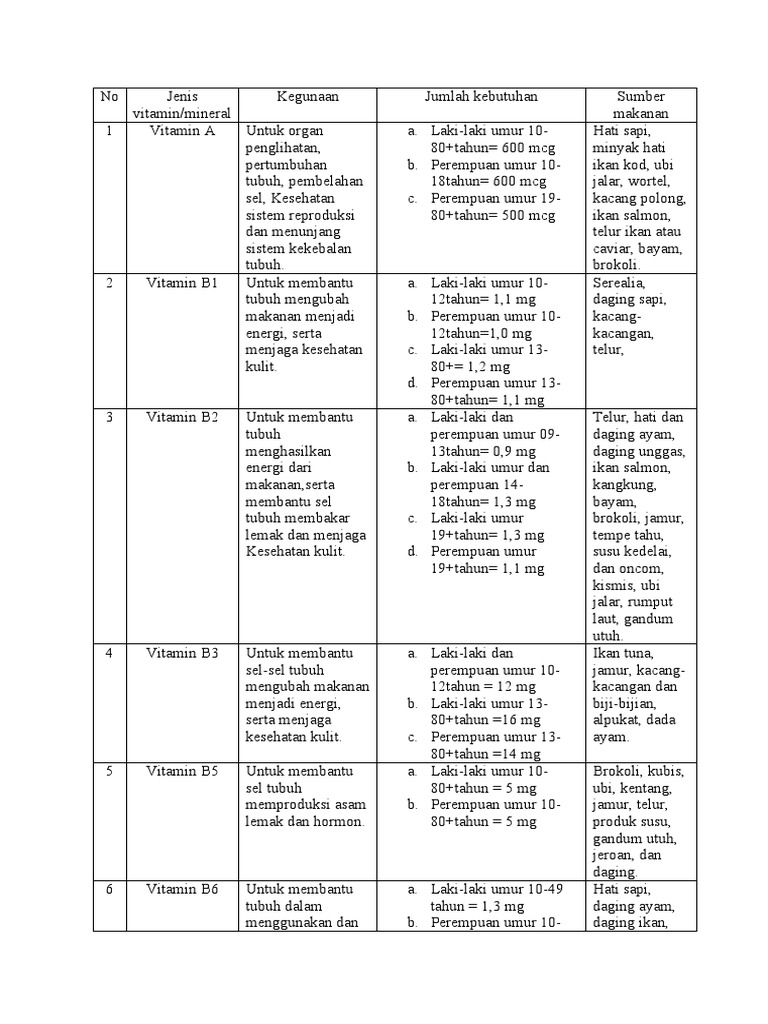 | No | Jenis vitamin/mineral | Kegunaan | Jumlah kebutuhan | Sumber makanan |
|---|---|---|---|---|
| 1 | Vitamin A | Untuk organ penglihatan, pertumbuhan tubuh, pembelahan sel, Kesehatan sistem reproduksi dan menunjang sistem kekebalan tubuh. | a. Laki-laki umur 10-80+tahun= 600 mcg b. Perempuan umur 10-18tahun= 600 mcg c. Perempuan umur 19-80+tahun= 500 mcg | Hati sapi, minyak hati ikan kod, ubi jalar, wortel, kacang polong, ikan salmon, telur ikan atau caviar, bayam, brokoli. |
| 2 | Vitamin B1 | Untuk membantu tubuh mengubah makanan menjadi energi, serta menjaga kesehatan kulit. | a. Laki-laki umur 10-12tahun= 1,1 mg b. Perempuan umur 10-12tahun=1,0 mg c. Laki-laki umur 13-80+= 1,2 mg d. Perempuan umur 13-80+tahun= 1,1 mg | Serealia, daging sapi, kacang-kacangan, telur, |
| 3 | Vitamin B2 | Untuk membantu tubuh menghasilkan energi dari makanan,serta membantu sel tubuh membakar lemak dan menjaga Kesehatan kulit. | a. Laki-laki dan perempuan umur 09-13tahun= 0,9 mg b. Laki-laki umur dan perempuan 14-18tahun= 1,3 mg c. Laki-laki umur 19+tahun= 1,3 mg d. Perempuan umur 19+tahun= 1,1 mg | Telur, hati dan daging ayam, daging unggas, ikan salmon, kangkung, bayam, brokoli, jamur, tempe tahu, susu kedelai, dan oncom, kismis, ubi jalar, rumput laut, gandum utuh. |
| 4 | Vitamin B3 | Untuk membantu sel-sel tubuh mengubah makanan menjadi energi, serta menjaga kesehatan kulit. | a. Laki-laki dan perempuan umur 10-12tahun = 12 mg b. Laki-laki umur 13-80+tahun =16 mg c. Perempuan umur 13-80+tahun =14 mg | Ikan tuna, jamur, kacang-kacangan dan biji-bijian, alpukat, dada ayam. |
| 5 | Vitamin B5 | Untuk membantu sel tubuh memproduksi asam lemak dan hormon. | a. Laki-laki umur 10-80+tahun = 5 mg b. Perempuan umur 10-80+tahun = 5 mg | Brokoli, kubis, ubi, kentang, jamur, telur, produk susu, gandum utuh, jeroan, dan daging. |
| 6 | Vitamin B6 | Untuk membantu tubuh dalam menggunakan dan | a. Laki-laki umur 10-49 tahun = 1,3 mg b. Perempuan umur 10- | Hati sapi, daging ayam, daging ikan, |